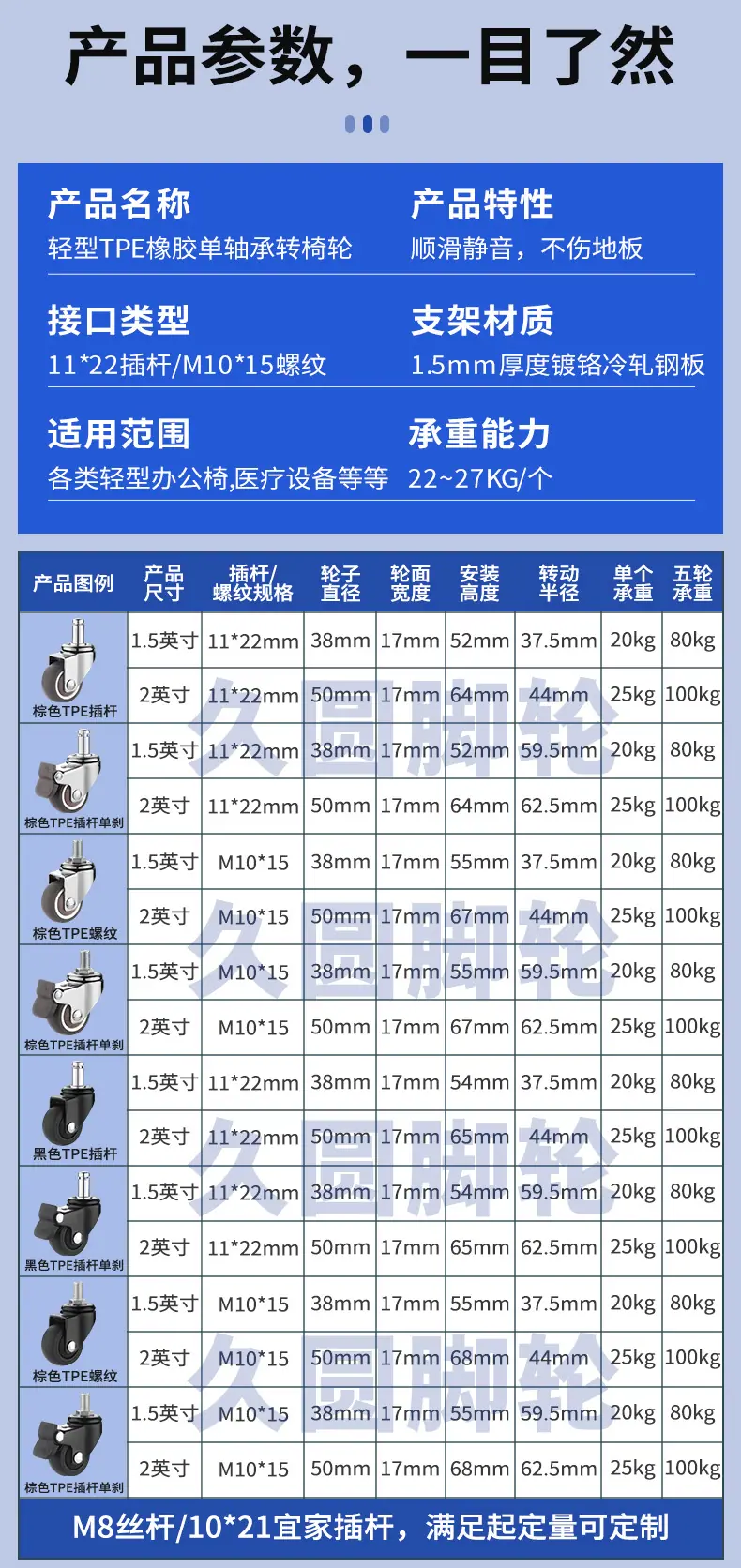 产品参数，一目了然

产品名称
轻型TPE橡胶单轴承转椅轮

产品特性
顺滑静音，不伤地板

接口类型
11*22插杆/M10*15螺纹

支架材质
1.5mm厚度镀铬冷轧钢板

适用范围
各类轻型办公椅,医疗设备等等

承重能力
22~27KG/个

| 产品图例 | 产品尺寸 | 插杆/螺纹规格 | 轮子直径 | 轮面宽度 | 安装高度 | 转动半径 | 单个承重 | 五轮承重 |
|---|---|---|---|---|---|---|---|---|
| 棕色TPE插杆 | 1.5英寸 | 11*22mm | 38mm | 17mm | 52mm | 37.5mm | 20kg | 80kg |
| | 2英寸 | 11*22mm | 50mm | 17mm | 64mm | 44mm | 25kg | 100kg |
| 棕色TPE插杆单刹 | 1.5英寸 | 11*22mm | 38mm | 17mm | 52mm | 59.5mm | 20kg | 80kg |
| | 2英寸 | 11*22mm | 50mm | 17mm | 64mm | 62.5mm | 25kg | 100kg |
| 棕色TPE螺纹 | 1.5英寸 | M10*15 | 38mm | 17mm | 55mm | 37.5mm | 20kg | 80kg |
| | 2英寸 | M10*15 | 50mm | 17mm | 67mm | 44mm | 25kg | 100kg |
| 棕色TPE插杆单刹 | 1.5英寸 | M10*15 | 38mm | 17mm | 55mm | 59.5mm | 20kg | 80kg |
| | 2英寸 | M10*15 | 50mm | 17mm | 67mm | 62.5mm | 25kg | 100kg |
| 黑色TPE插杆 | 1.5英寸 | 11*22mm | 38mm | 17mm | 54mm | 37.5mm | 20kg | 80kg |
| | 2英寸 | 11*22mm | 50mm | 17mm | 65mm | 44mm | 25kg | 100kg |
| 黑色TPE插杆单刹 | 1.5英寸 | 11*22mm | 38mm | 17mm | 54mm | 59.5mm | 20kg | 80kg |
| | 2英寸 | 11*22mm | 50mm | 17mm | 65mm | 62.5mm | 25kg | 100kg |
| 棕色TPE螺纹 | 1.5英寸 | M10*15 | 38mm | 17mm | 55mm | 37.5mm | 20kg | 80kg |
| | 2英寸 | M10*15 | 50mm | 17mm | 68mm | 44mm | 25kg | 100kg |
| 棕色TPE插杆单刹 | 1.5英寸 | M10*15 | 38mm | 17mm | 55mm | 59.5mm | 20kg | 80kg |
| | 2英寸 | M10*15 | 50mm | 17mm | 68mm | 62.5mm | 25kg | 100kg |

M8丝杆/10*21宜家插杆，满足起定量可定制

久圆脚轮